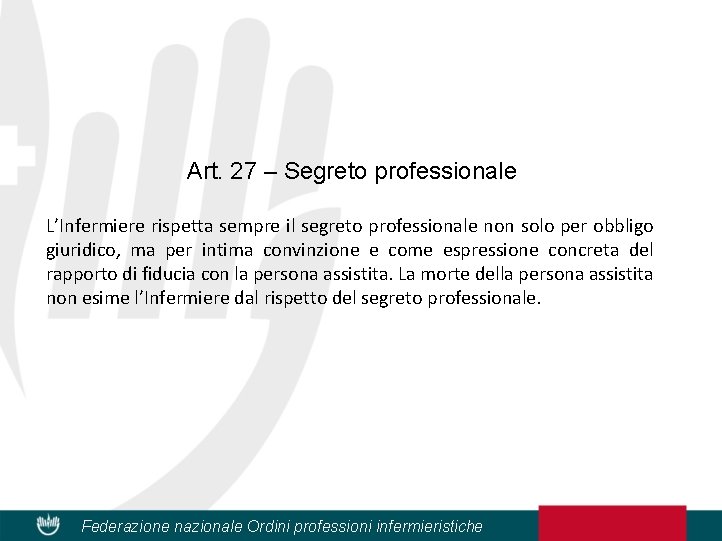 Art. 27 – Segreto professionale

L'Infermiere rispetta sempre il segreto professionale non solo per obbligo giuridico, ma per intima convinzione e come espressione concreta del rapporto di fiducia con la persona assistita. La morte della persona assistita non esime l'Infermiere dal rispetto del segreto professionale.

Federazione nazionale Ordini professioni infermieristiche